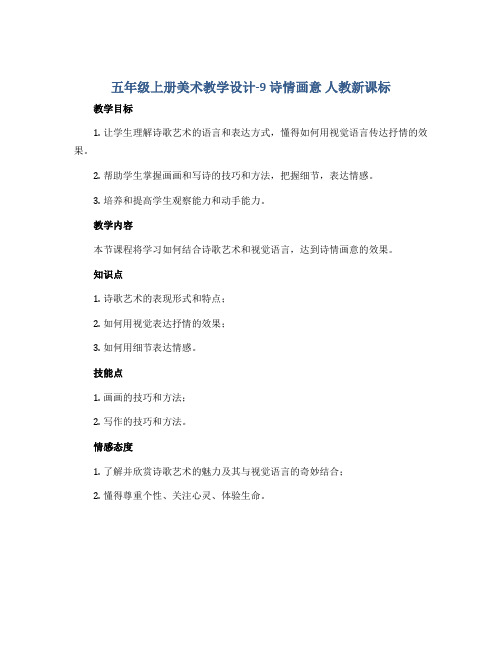 五年级上册美术教学设计-9 诗情画意 人教新课标

教学目标

1. 让学生理解诗歌艺术的语言和表达方式，懂得如何用视觉语言传达抒情的效果。

2. 帮助学生掌握画画和写诗的技巧和方法，把握细节，表达情感。

3. 培养和提高学生观察能力和动手能力。

教学内容

本节课程将学习如何结合诗歌艺术和视觉语言，达到诗情画意的效果。

知识点

1. 诗歌艺术的表现形式和特点；

2. 如何用视觉表达抒情的效果；

3. 如何用细节表达情感。

技能点

1. 画画的技巧和方法；

2. 写作的技巧和方法。

情感态度

1. 了解并欣赏诗歌艺术的魅力及其与视觉语言的奇妙结合；

2. 懂得尊重个性、关注心灵、体验生命。